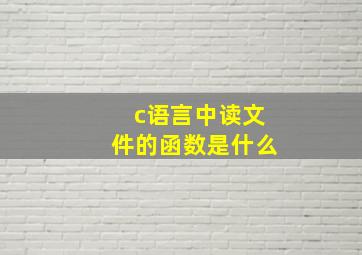 c语言中读文件的函数是什么